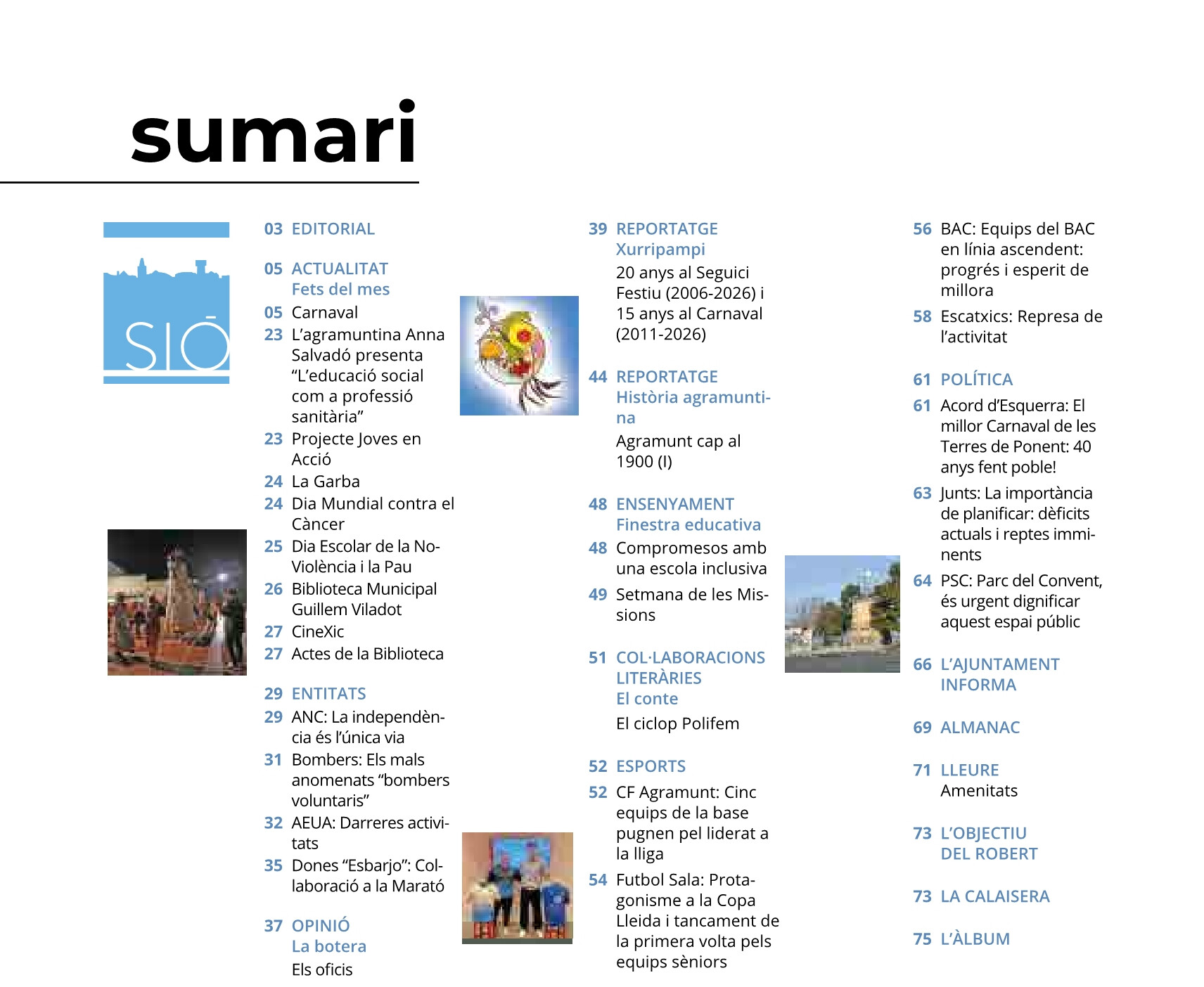 sumari

SIÓ

03 EDITORIAL

05 ACTUALITAT
Fets del mes
05 Carnaval
23 L'agramuntina Anna Salvadó presenta "L'educació social com a professió sanitària"
23 Projecte Joves en Acció
24 La Garba
24 Dia Mundial contra el Càncer
25 Dia Escolar de la No-Violència i la Pau
26 Biblioteca Municipal Guillem Viladot
27 CineXic
27 Actes de la Biblioteca

29 ENTITATS
29 ANC: La independència és l'única via
31 Bombers: Els mals anomenats "bombers voluntaris"
32 AEUA: Darreres activitats
35 Dones "Esbarjo": Col·laboració a la Marató

37 OPINIÓ
La botera
Els oficis

39 REPORTATGE
Xurripampi
20 anys al Seguici Festiu (2006-2026) i 15 anys al Carnaval (2011-2026)

44 REPORTATGE
Història agramuntina
Agramunt cap al 1900 (I)

48 ENSENYAMENT
Finestra educativa
48 Compromesos amb una escola inclusiva
49 Setmana de les Missions

51 COL·LABORACIONS LITERÀRIES
El conte
El ciclop Polifem

52 ESPORTS
52 CF Agramunt: Cinc equips de la base pugnen pel liderat a la lliga
54 Futbol Sala: Protagonisme a la Copa Lleida i tancament de la primera volta pels equips sèniors

56 BAC: Equips del BAC en línia ascendent: progrés i esperit de millora
58 Escatxics: Represa de l'activitat

61 POLÍTICA
61 Acord d'Esquerra: El millor Carnaval de les Terres de Ponent: 40 anys fent poble!
63 Junts: La importància de planificar: dèficits actuals i reptes imminents
64 PSC: Parc del Convent, és urgent dignificar aquest espai públic

66 L'AJUNTAMENT INFORMA

69 ALMANAC

71 LLEURE
Amenitats

73 L'OBJECTIU DEL ROBERT

73 LA CALAISERA

75 L'ÀLBUM